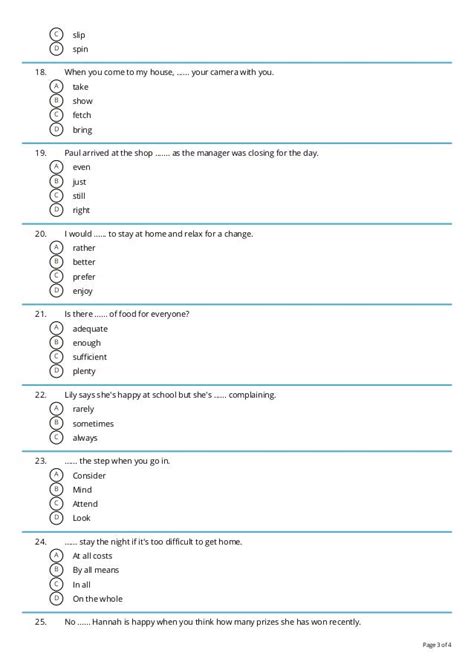 C slip
D spin

18. When you come to my house, ...... your camera with you.
A take
B show
C fetch
D bring

19. Paul arrived at the shop ....... as the manager was closing for the day.
A even
B just
C still
D right

20. I would ...... to stay at home and relax for a change.
A rather
B better
C prefer
D enjoy

21. Is there ...... of food for everyone?
A adequate
B enough
C sufficient
D plenty

22. Lily says she's happy at school but she's ...... complaining.
A rarely
B sometimes
C always

23. ...... the step when you go in.
A Consider
B Mind
C Attend
D Look

24. ...... stay the night if it's too difficult to get home.
A At all costs
B By all means
C In all
D On the whole

25. No ...... Hannah is happy when you think how many prizes she has won recently.

Page 3 of 4